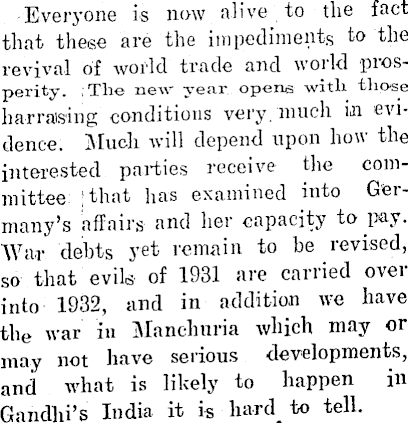 Everyone is now alive to the fact that these are the impediments to the revival of world trade and world prosperity. The new year opens with those harrasing conditions very much in evidence. Much will depend upon how the interested parties receive the committee that has examined into Germany's affairs and her capacity to pay. War debts yet remain to be revised, so that evils of 1931 are carried over into 1932, and in addition we have the war in Manchuria which may or may not have serious developments, and what is likely to happen in Gandhi's India it is hard to tell.